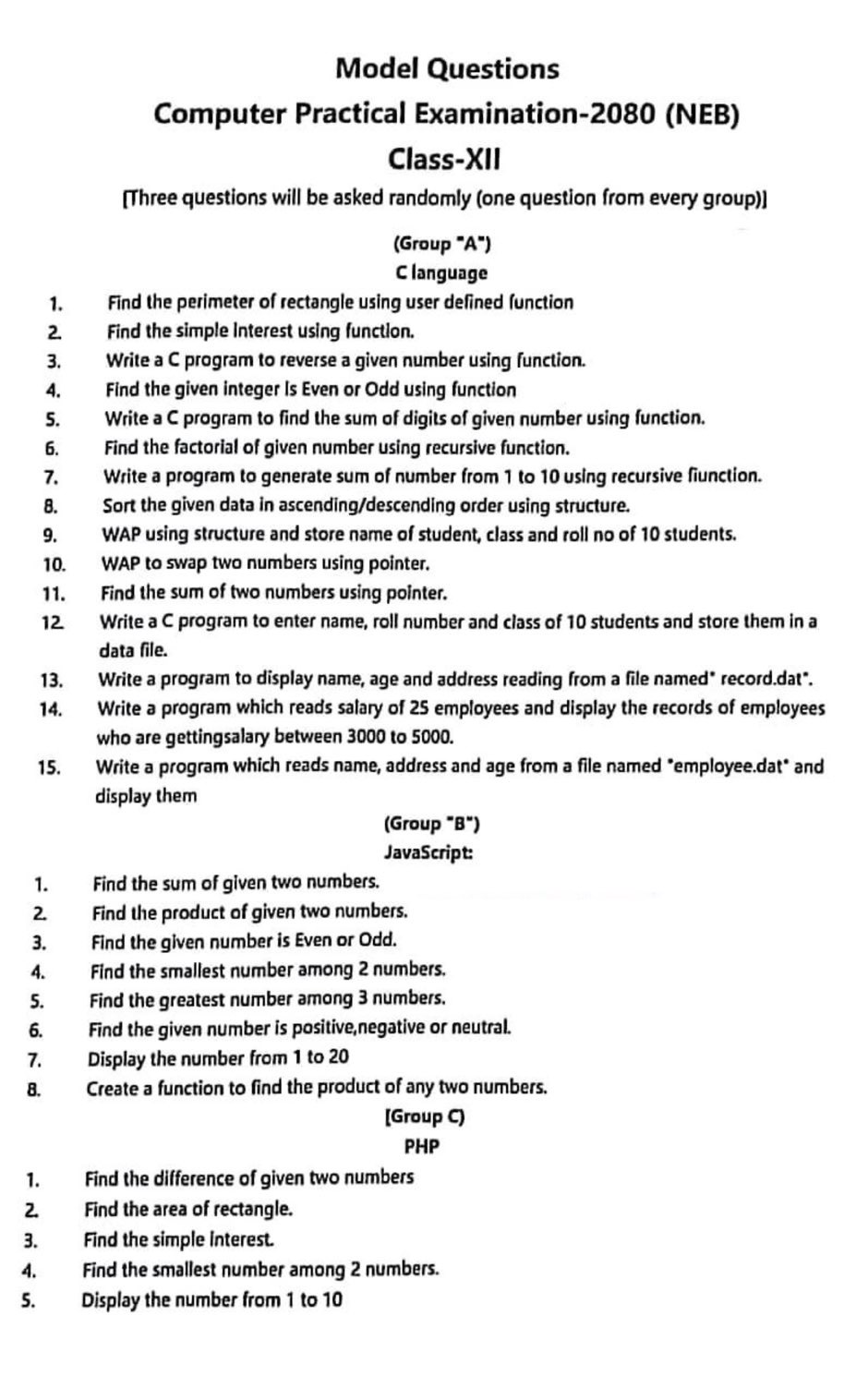 Model Questions
Computer Practical Examination-2080 (NEB)
Class-XII
[Three questions will be asked randomly (one question from every group)]

(Group "A")
C language

1. Find the perimeter of rectangle using user defined function
2. Find the simple Interest using function.
3. Write a C program to reverse a given number using function.
4. Find the given integer Is Even or Odd using function
5. Write a C program to find the sum of digits of given number using function.
6. Find the factorial of given number using recursive function.
7. Write a program to generate sum of number from 1 to 10 using recursive fiunction.
8. Sort the given data in ascending/descending order using structure.
9. WAP using structure and store name of student, class and roll no of 10 students.
10. WAP to swap two numbers using pointer.
11. Find the sum of two numbers using pointer.
12. Write a C program to enter name, roll number and class of 10 students and store them in a data file.
13. Write a program to display name, age and address reading from a file named" record.dat".
14. Write a program which reads salary of 25 employees and display the records of employees who are gettingsalary between 3000 to 5000.
15. Write a program which reads name, address and age from a file named "employee.dat" and display them

(Group "B")
JavaScript:

1. Find the sum of given two numbers.
2. Find the product of given two numbers.
3. Find the given number is Even or Odd.
4. Find the smallest number among 2 numbers.
5. Find the greatest number among 3 numbers.
6. Find the given number is positive,negative or neutral.
7. Display the number from 1 to 20
8. Create a function to find the product of any two numbers.

[Group C)
PHP

1. Find the difference of given two numbers
2. Find the area of rectangle.
3. Find the simple Interest.
4. Find the smallest number among 2 numbers.
5. Display the number from 1 to 10